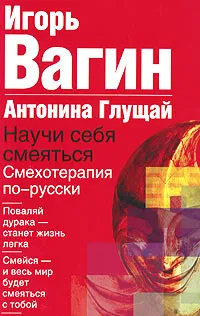 Игорь
Вагин

Антонина Глущай

Научи себя смеяться
Смехотерапия по–русски

Поваляй дурака — станет жизнь легка

Смейся — и весь мир будет смеяться с тобой